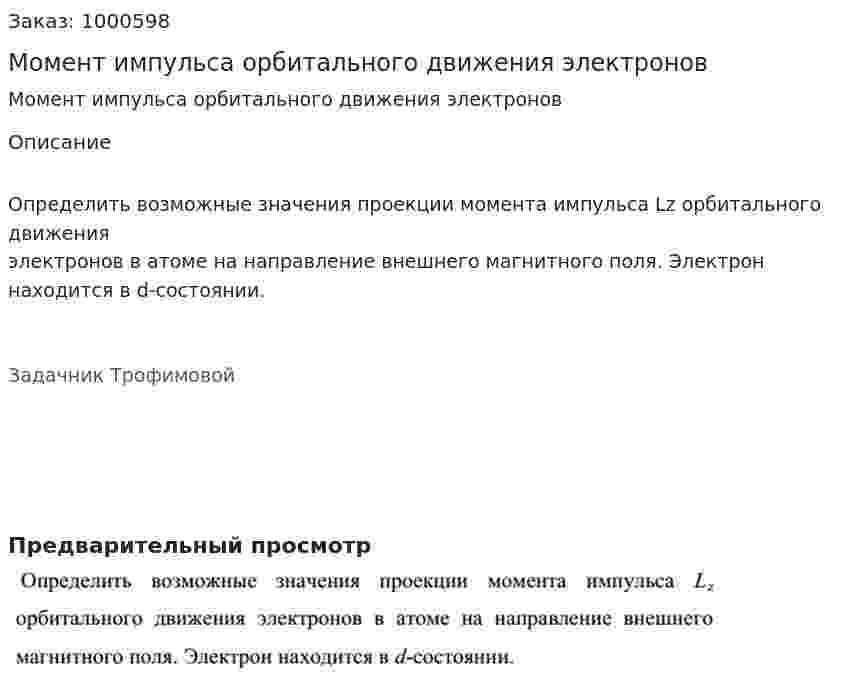 Заказ: 1000598

Момент импульса орбитального движения электронов

Момент импульса орбитального движения электронов

Описание

Определить возможные значения проекции момента импульса Lz орбитального движения электронов в атоме на направление внешнего магнитного поля. Электрон находится в d-состоянии.

Задачник Трофимовой

Предварительный просмотр

Определить возможные значения проекции момента импульса $L_z$ орбитального движения электронов в атоме на направление внешнего магнитного поля. Электрон находится в d-состоянии.